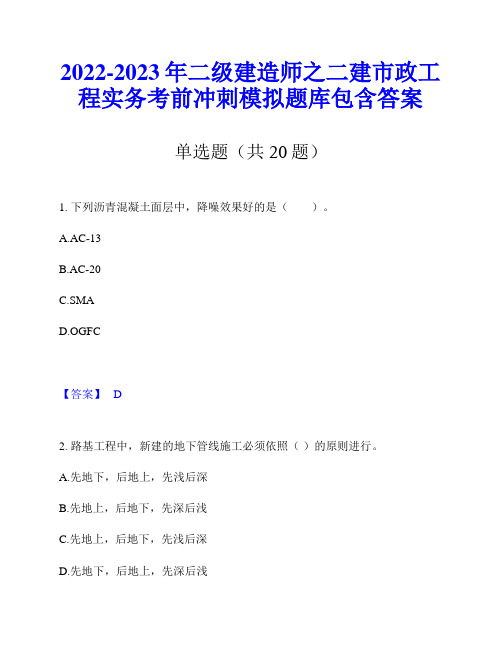 2022-2023年二级建造师之二建市政工程实务考前冲刺模拟题库包含答案

单选题（共20题）

1. 下列沥青混凝土面层中，降噪效果好的是（　　）。

A.AC-13

B.AC-20

C.SMA

D.OGFC

【答案】 D

2. 路基工程中，新建的地下管线施工必须依照（ ）的原则进行。

A.先地下，后地上，先浅后深

B.先地上，后地下，先深后浅

C.先地上，后地下，先浅后深

D.先地下，后地上，先深后浅